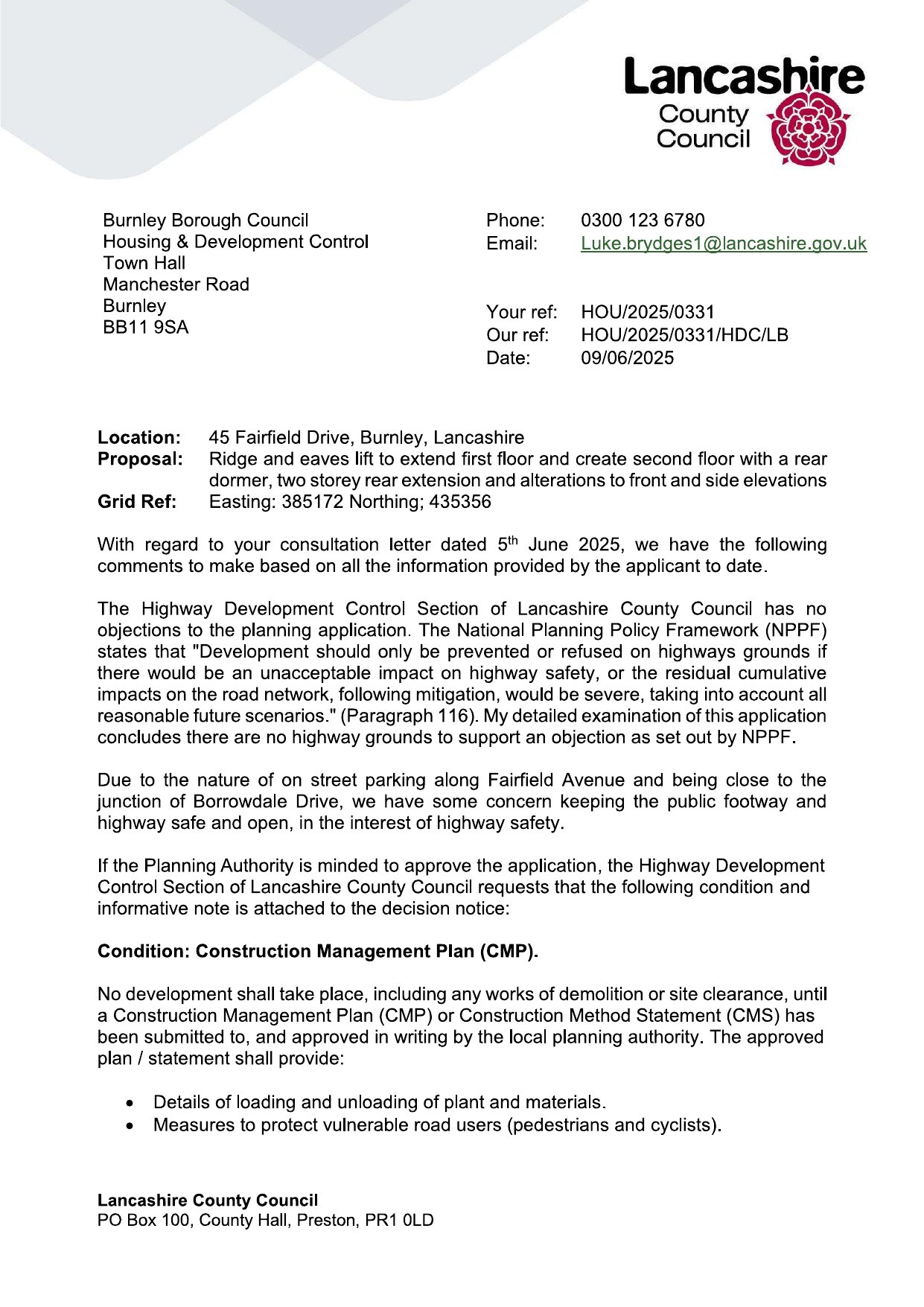 Lancashire County Council

Burnley Borough Council
Housing & Development Control
Town Hall
Manchester Road
Burnley
BB11 9SA

Phone: 0300 123 6780
Email: Luke.brydges1@lancashire.gov.uk

Your ref: HOU/2025/0331
Our ref: HOU/2025/0331/HDC/LB
Date: 09/06/2025

**Location:** 45 Fairfield Drive, Burnley, Lancashire
**Proposal:** Ridge and eaves lift to extend first floor and create second floor with a rear dormer, two storey rear extension and alterations to front and side elevations
**Grid Ref:** Easting: 385172 Northing; 435356

With regard to your consultation letter dated 5$^{th}$ June 2025, we have the following comments to make based on all the information provided by the applicant to date.

The Highway Development Control Section of Lancashire County Council has no objections to the planning application. The National Planning Policy Framework (NPPF) states that "Development should only be prevented or refused on highways grounds if there would be an unacceptable impact on highway safety, or the residual cumulative impacts on the road network, following mitigation, would be severe, taking into account all reasonable future scenarios." (Paragraph 116). My detailed examination of this application concludes there are no highway grounds to support an objection as set out by NPPF.

Due to the nature of on street parking along Fairfield Avenue and being close to the junction of Borrowdale Drive, we have some concern keeping the public footway and highway safe and open, in the interest of highway safety.

If the Planning Authority is minded to approve the application, the Highway Development Control Section of Lancashire County Council requests that the following condition and informative note is attached to the decision notice:

**Condition: Construction Management Plan (CMP).**

No development shall take place, including any works of demolition or site clearance, until a Construction Management Plan (CMP) or Construction Method Statement (CMS) has been submitted to, and approved in writing by the local planning authority. The approved plan / statement shall provide:

• Details of loading and unloading of plant and materials.
• Measures to protect vulnerable road users (pedestrians and cyclists).

**Lancashire County Council**
PO Box 100, County Hall, Preston, PR1 0LD